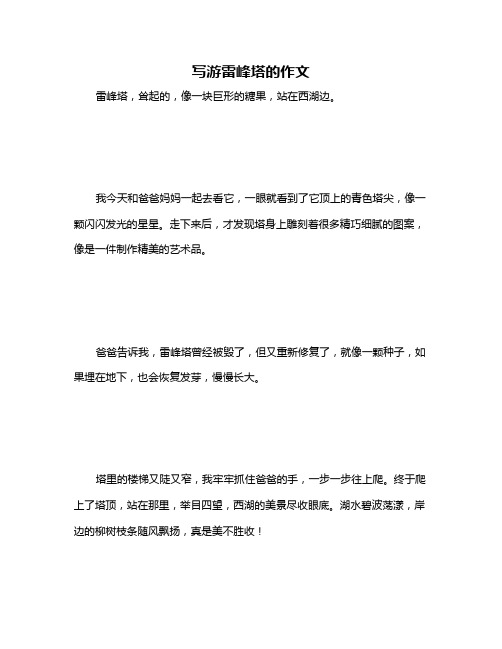 写游雷峰塔的作文

雷峰塔，耸起的，像一块巨形的糖果，站在西湖边。

我今天和爸爸妈妈一起去看它，一眼就看到了它顶上的青色塔尖，像一颗闪闪发光的星星。走下来后，才发现塔身上雕刻着很多精巧细腻的图案，像是一件制作精美的艺术品。

爸爸告诉我，雷峰塔曾经被毁了，但又重新修复了，就像一颗种子，如果埋在地下，也会恢复发芽，慢慢长大。

塔里的楼梯又陡又窄，我牢牢抓住爸爸的手，一步一步往上爬。终于爬上了塔顶，站在那里，举目四望，西湖的美景尽收眼底。湖水碧波荡漾，岸边的柳树枝条随风飘扬，真是美不胜收！